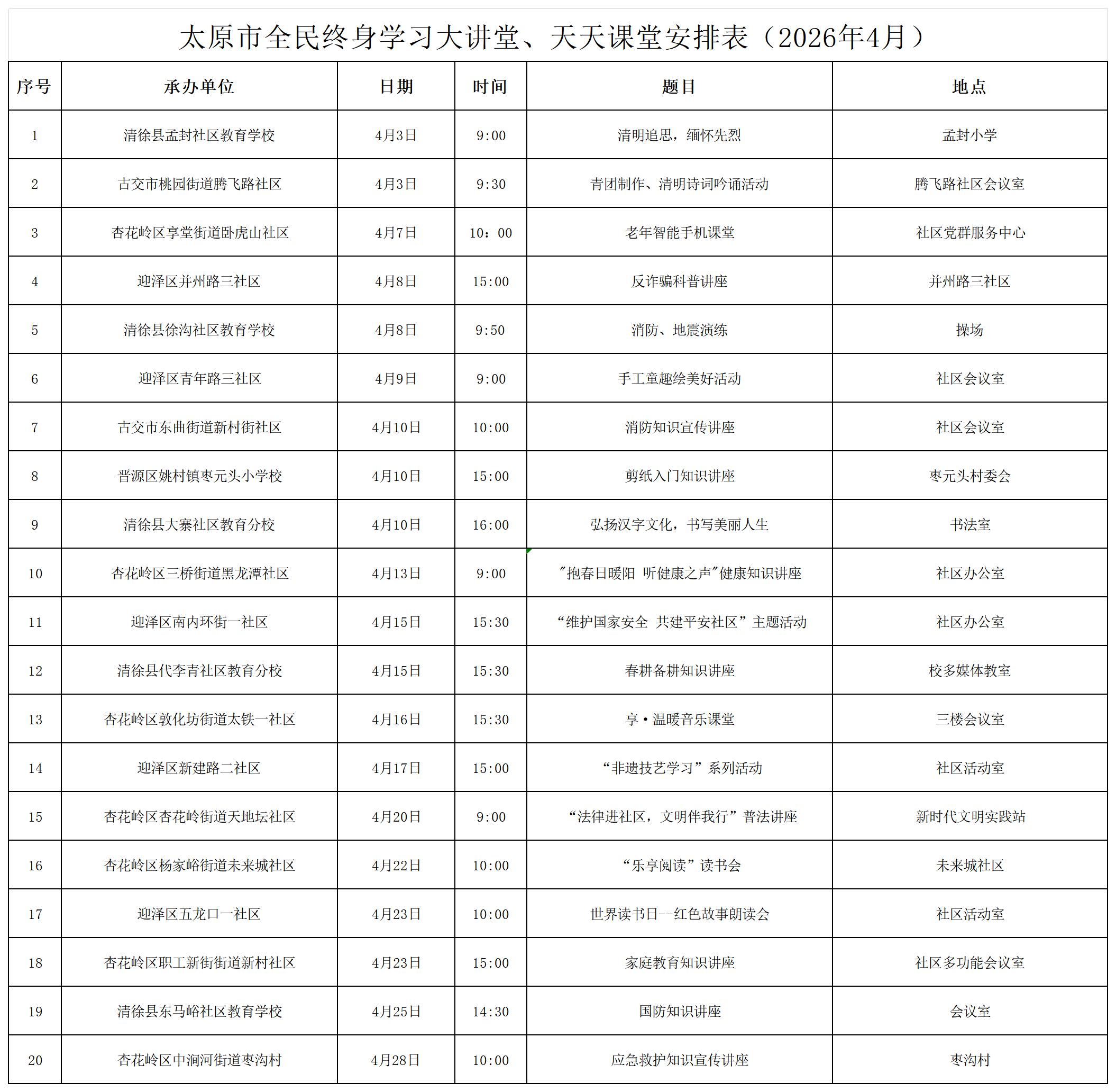 太原市全民终身学习大讲堂、天天课堂安排表（2026年4月）

| 序号 | 承办单位 | 日期 | 时间 | 题目 | 地点 |
|---|---|---|---|---|---|
| 1 | 清徐县孟封社区教育学校 | 4月3日 | 9:00 | 清明追思，缅怀先烈 | 孟封小学 |
| 2 | 古交市桃园街道腾飞路社区 | 4月3日 | 9:30 | 青团制作、清明诗词吟诵活动 | 腾飞路社区会议室 |
| 3 | 杏花岭区享堂街道卧虎山社区 | 4月7日 | 10：00 | 老年智能手机课堂 | 社区党群服务中心 |
| 4 | 迎泽区并州路三社区 | 4月8日 | 15:00 | 反诈骗科普讲座 | 并州路三社区 |
| 5 | 清徐县徐沟社区教育学校 | 4月8日 | 9:50 | 消防、地震演练 | 操场 |
| 6 | 迎泽区青年路三社区 | 4月9日 | 9:00 | 手工童趣绘美好活动 | 社区会议室 |
| 7 | 古交市东曲街道新村街社区 | 4月10日 | 10:00 | 消防知识宣传讲座 | 社区会议室 |
| 8 | 晋源区姚村镇枣元头小学校 | 4月10日 | 15:00 | 剪纸入门知识讲座 | 枣元头村委会 |
| 9 | 清徐县大寨社区教育分校 | 4月10日 | 16:00 | 弘扬汉字文化，书写美丽人生 | 书法室 |
| 10 | 杏花岭区三桥街道黑龙潭社区 | 4月13日 | 9:00 | "抱春日暖阳 听健康之声"健康知识讲座 | 社区办公室 |
| 11 | 迎泽区南内环街一社区 | 4月15日 | 15:30 | “维护国家安全 共建平安社区”主题活动 | 社区办公室 |
| 12 | 清徐县代李青社区教育分校 | 4月15日 | 15:30 | 春耕备耕知识讲座 | 校多媒体教室 |
| 13 | 杏花岭区敦化坊街道太铁一社区 | 4月16日 | 15:30 | 享•温暖音乐课堂 | 三楼会议室 |
| 14 | 迎泽区新建路二社区 | 4月17日 | 15:00 | “非遗技艺学习”系列活动 | 社区活动室 |
| 15 | 杏花岭区杏花岭街道天地坛社区 | 4月20日 | 9:00 | “法律进社区，文明伴我行”普法讲座 | 新时代文明实践站 |
| 16 | 杏花岭区杨家峪街道未来城社区 | 4月22日 | 10:00 | “乐享阅读”读书会 | 未来城社区 |
| 17 | 迎泽区五龙口一社区 | 4月23日 | 10:00 | 世界读书日--红色故事朗读会 | 社区活动室 |
| 18 | 杏花岭区职工新街街道新村社区 | 4月23日 | 15:00 | 家庭教育知识讲座 | 社区多功能会议室 |
| 19 | 清徐县东马峪社区教育学校 | 4月25日 | 14:30 | 国防知识讲座 | 会议室 |
| 20 | 杏花岭区中涧河街道枣沟村 | 4月28日 | 10:00 | 应急救护知识宣传讲座 | 枣沟村 |